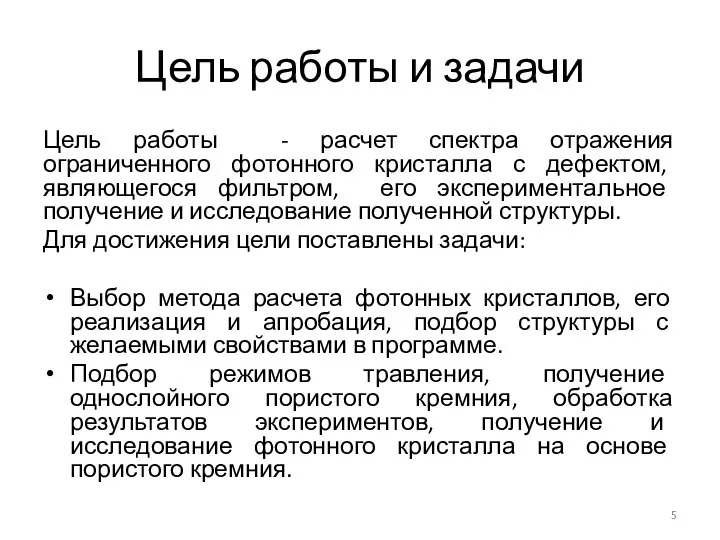 Цель работы и задачи

Цель работы - расчет спектра отражения ограниченного фотонного кристалла с дефектом, являющегося фильтром, его экспериментальное получение и исследование полученной структуры.

Для достижения цели поставлены задачи:

• Выбор метода расчета фотонных кристаллов, его реализация и апробация, подбор структуры с желаемыми свойствами в программе.
• Подбор режимов травления, получение однослойного пористого кремния, обработка результатов экспериментов, получение и исследование фотонного кристалла на основе пористого кремния.

5